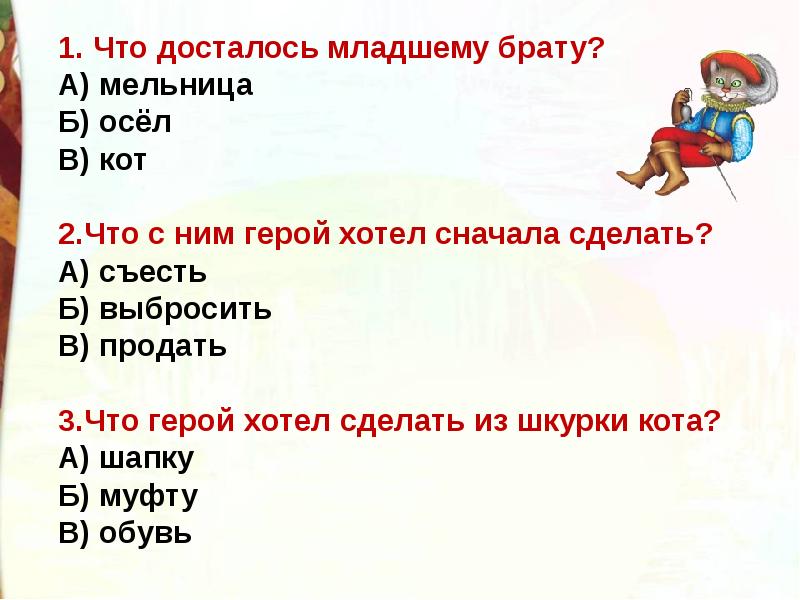 1. Что досталось младшему брату?
А) мельница
Б) осёл
В) кот

2.Что с ним герой хотел сначала сделать?
А) съесть
Б) выбросить
В) продать

3.Что герой хотел сделать из шкурки кота?
А) шапку
Б) муфту
В) обувь